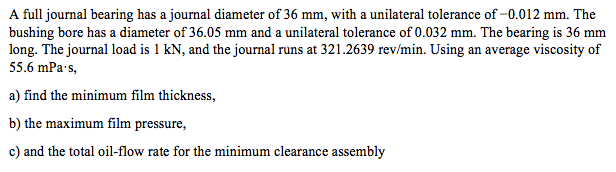 A full journal bearing has a journal diameter of 36 mm, with a unilateral tolerance of −0.012 mm. The bushing bore has a diameter of 36.05 mm and a unilateral tolerance of 0.032 mm. The bearing is 36 mm long. The journal load is 1 kN, and the journal runs at 321.2639 rev/min. Using an average viscosity of 55.6 mPa·s,

a) find the minimum film thickness,

b) the maximum film pressure,

c) and the total oil-flow rate for the minimum clearance assembly